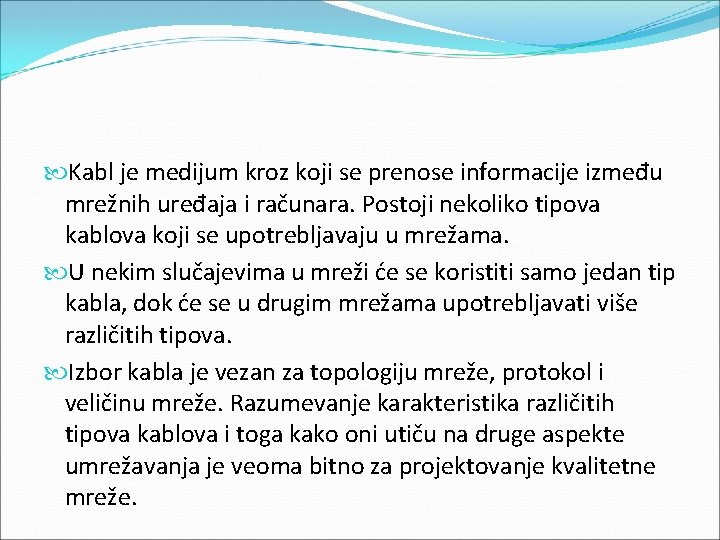 Kabl je medijum kroz koji se prenose informacije između mrežnih uređaja i računara. Postoji nekoliko tipova kablova koji se upotrebljavaju u mrežama.

U nekim slučajevima u mreži će se koristiti samo jedan tip kabla, dok će se u drugim mrežama upotrebljavati više različitih tipova.

Izbor kabla je vezan za topologiju mreže, protokol i veličinu mreže. Razumevanje karakteristika različitih tipova kablova i toga kako oni utiču na druge aspekte umrežavanja je veoma bitno za projektovanje kvalitetne mreže.